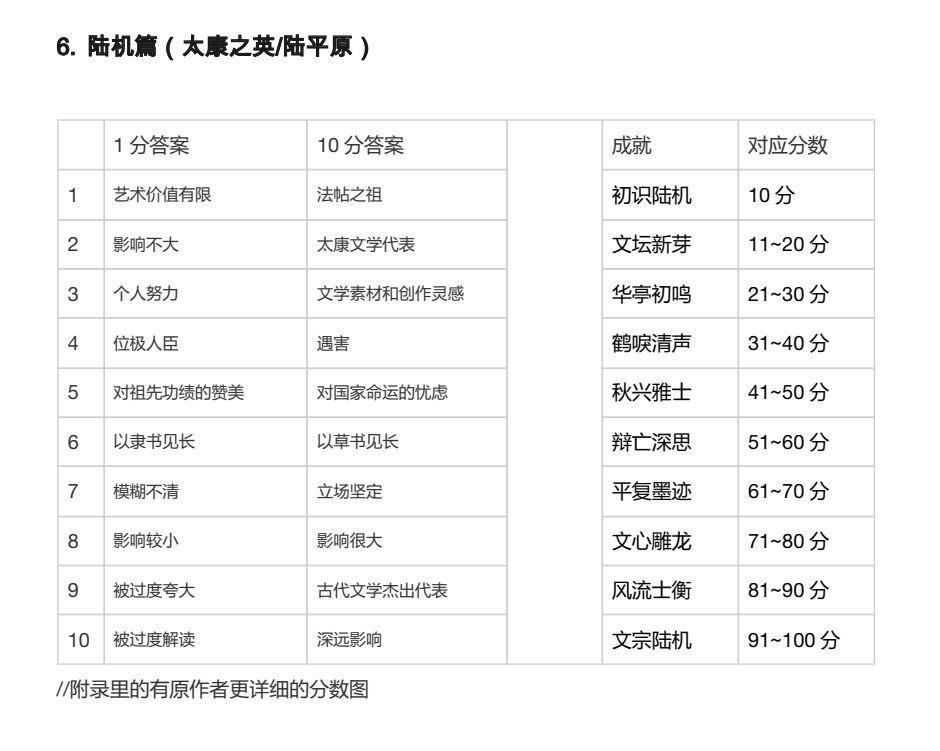 6. 陆机篇（太康之英/陆平原）

|  | 1分答案 | 10分答案 |  | 成就 | 对应分数 |
|---|---|---|---|---|---|
| 1 | 艺术价值有限 | 法帖之祖 |  | 初识陆机 | 10分 |
| 2 | 影响不大 | 太康文学代表 |  | 文坛新芽 | 11~20分 |
| 3 | 个人努力 | 文学素材和创作灵感 |  | 华亭初鸣 | 21~30分 |
| 4 | 位极人臣 | 遇害 |  | 鹤唳清声 | 31~40分 |
| 5 | 对祖先功绩的赞美 | 对国家命运的忧虑 |  | 秋兴雅士 | 41~50分 |
| 6 | 以隶书见长 | 以草书见长 |  | 辩亡深思 | 51~60分 |
| 7 | 模糊不清 | 立场坚定 |  | 平复墨迹 | 61~70分 |
| 8 | 影响较小 | 影响很大 |  | 文心雕龙 | 71~80分 |
| 9 | 被过度夸大 | 古代文学杰出代表 |  | 风流士衡 | 81~90分 |
| 10 | 被过度解读 | 深远影响 |  | 文宗陆机 | 91~100分 |

//附录里的有原作者更详细的分数图